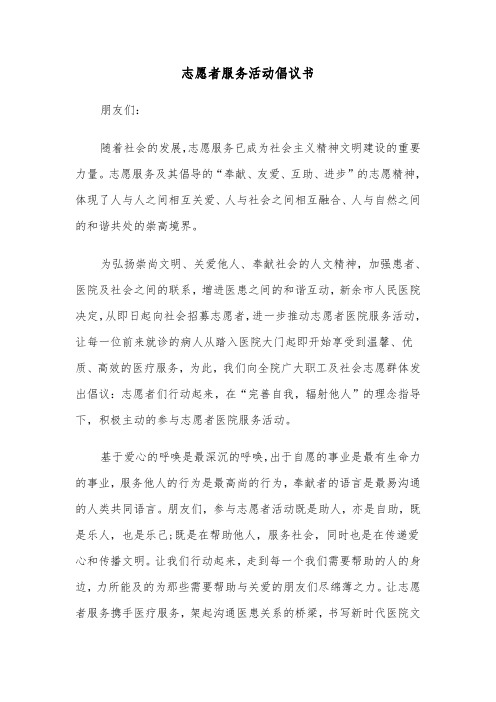 志愿者服务活动倡议书

朋友们:

随着社会的发展,志愿服务已成为社会主义精神文明建设的重要力量。志愿服务及其倡导的“奉献、友爱、互助、进步”的志愿精神,体现了人与人之间相互关爱、人与社会之间相互融合、人与自然之间的和谐共处的崇高境界。

为弘扬崇尚文明、关爱他人、奉献社会的人文精神,加强患者、医院及社会之间的联系,增进医患之间的和谐互动,新余市人民医院决定,从即日起向社会招募志愿者,进一步推动志愿者医院服务活动,让每一位前来就诊的病人从踏入医院大门起即开始享受到温馨、优质、高效的医疗服务,为此,我们向全院广大职工及社会志愿群体发出倡议:志愿者们行动起来,在“完善自我,辐射他人”的理念指导下,积极主动的参与志愿者医院服务活动。

基于爱心的呼唤是最深沉的呼唤,出于自愿的事业是最有生命力的事业,服务他人的行为是最高尚的行为,奉献者的语言是最易沟通的人类共同语言。朋友们,参与志愿者活动既是助人,亦是自助,既是乐人,也是乐己;既是在帮助他人,服务社会,同时也是在传递爱心和传播文明。让我们行动起来,走到每一个我们需要帮助的人的身边,力所能及的为那些需要帮助与关爱的朋友们尽绵薄之力。让志愿者服务携手医疗服务,架起沟通医患关系的桥梁,书写新时代医院文